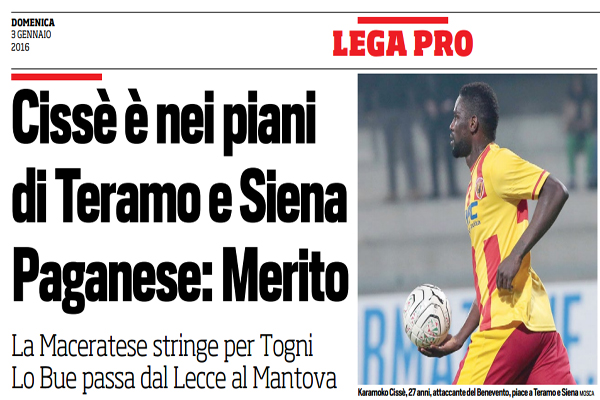 DOMENICA
3 GENNAIO
2016

LEGA PRO

Cissè è nei piani di Teramo e Siena Paganese: Merito

La Maceratese stringe per Togni
Lo Bue passa dal Lecce al Mantova

Karamoko Cissè, 27 anni, attaccante del Benevento, piace a Teramo e Siena MOSCA